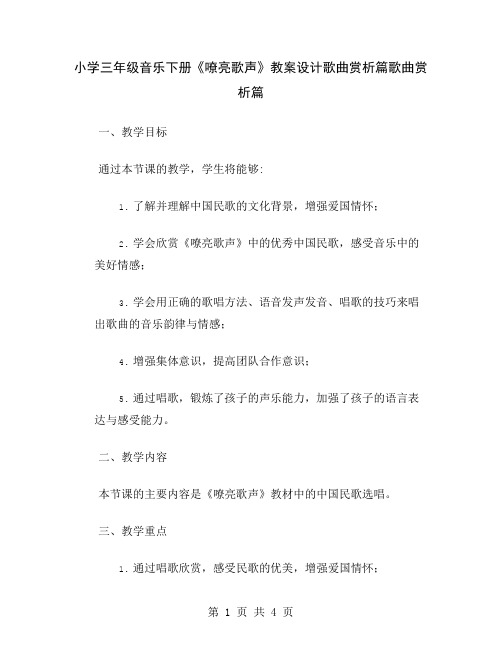 小学三年级音乐下册《嘹亮歌声》教案设计歌曲赏析篇歌曲赏析篇

一、教学目标

通过本节课的教学，学生将能够：

1. 了解并理解中国民歌的文化背景，增强爱国情怀；

2. 学会欣赏《嘹亮歌声》中的优秀中国民歌，感受音乐中的美好情感；

3. 学会用正确的歌唱方法、语音发声发音、唱歌的技巧来唱出歌曲的音乐韵律与情感；

4. 增强集体意识，提高团队合作意识；

5. 通过唱歌，锻炼了孩子的声乐能力，加强了孩子的语言表达与感受能力。

二、教学内容

本节课的主要内容是《嘹亮歌声》教材中的中国民歌选唱。

三、教学重点

1. 通过唱歌欣赏，感受民歌的优美，增强爱国情怀；

第 1 页 共 4 页